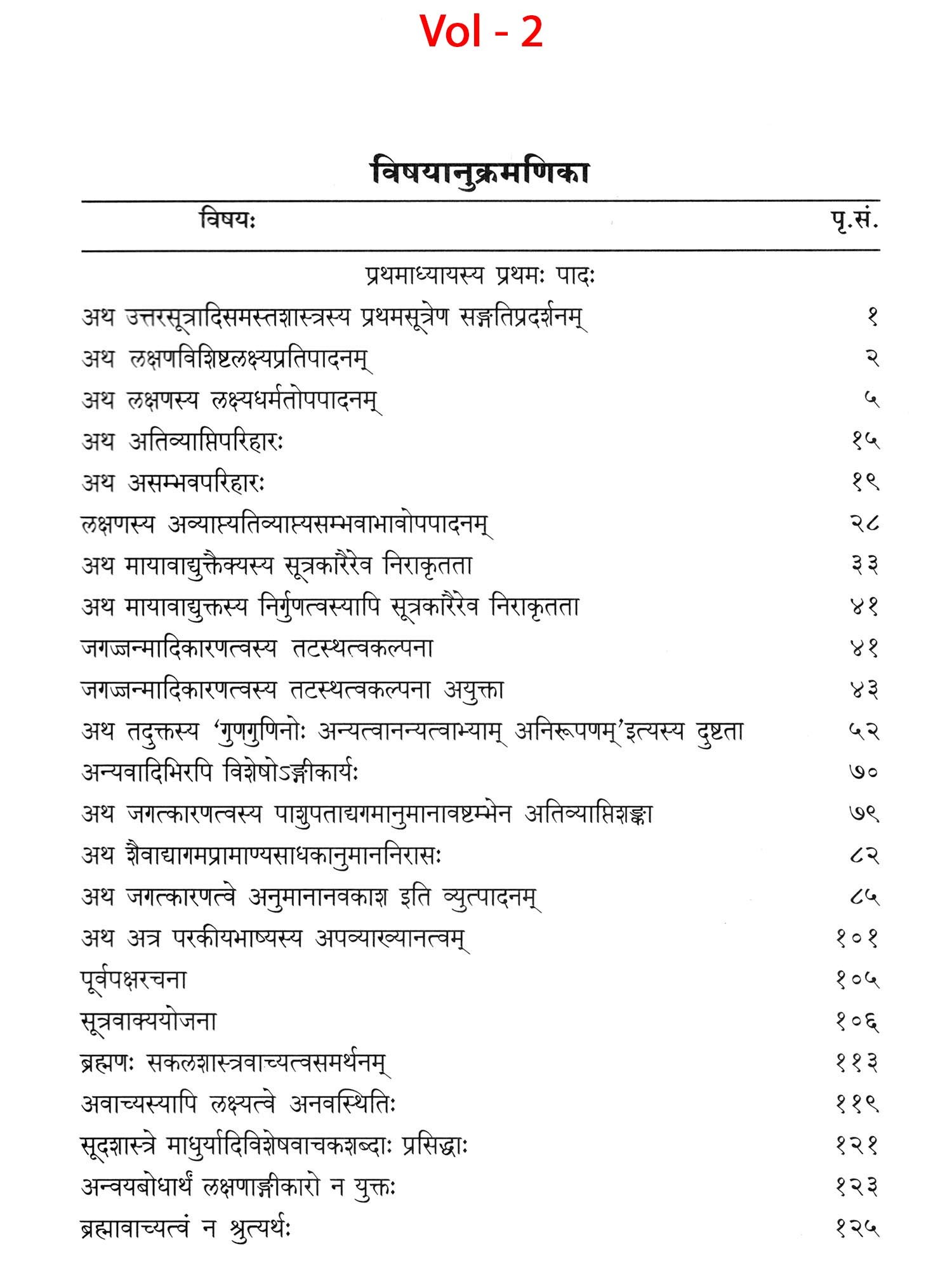 Vol - 2

विषयानुक्रमणिका

| विषयः | पृ.सं. |
|---|---|
| प्रथमाध्यायस्य प्रथमः पादः | |
| अथ उत्तरसूत्रादिसमस्तशास्त्रस्य प्रथमसूत्रेण सङ्गतिप्रदर्शनम् | १ |
| अथ लक्षणविशिष्टलक्ष्यप्रतिपादनम् | २ |
| अथ लक्षणस्य लक्ष्यधर्मतोपपादनम् | ५ |
| अथ अतिव्याप्तिपरिहारः | १५ |
| अथ असम्भवपरिहारः | १९ |
| लक्षणस्य अव्याप्त्यतिव्याप्त्यसम्भवाभावोपपादनम् | २८ |
| अथ मायावाद्युक्तैक्यस्य सूत्रकारैरेव निराकृतता | ३३ |
| अथ मायावाद्युक्तस्य निर्गुणत्वस्यापि सूत्रकारैरेव निराकृतता | ४१ |
| जगज्जन्मादिकारणत्वस्य तटस्थत्वकल्पना | ४१ |
| जगज्जन्मादिकारणत्वस्य तटस्थत्वकल्पना अयुक्ता | ४३ |
| अथ तदुक्तस्य 'गुणगुणिनोः अन्यत्वानन्यत्वाभ्याम् अनिरूपणम्'इत्यस्य दुष्टता | ५२ |
| अन्यवादिभिरपि विशेषोऽङ्गीकार्यः | ७० |
| अथ जगत्कारणत्वस्य पाशुपताद्यगमानुमानावष्टम्भेन अतिव्याप्तिशङ्का | ७९ |
| अथ शैवाद्यागमप्रामाण्यसाधकानुमाननिरासः | ८२ |
| अथ जगत्कारणत्वे अनुमानानवकाश इति व्युत्पादनम् | ८५ |
| अथ अत्र परकीयभाष्यस्य अपव्याख्यानत्वम् | १०१ |
| पूर्वपक्षरचना | १०५ |
| सूत्रवाक्ययोजना | १०६ |
| ब्रह्मणः सकलशास्त्रवाच्यत्वसमर्थनम् | ११३ |
| अवाच्यस्यापि लक्ष्यत्वे अनवस्थितिः | ११९ |
| सूदशास्त्रे माधुर्यादिविशेषवाचकशब्दाः प्रसिद्धाः | १२१ |
| अन्वयबोधार्थं लक्षणाङ्गीकारो न युक्तः | १२३ |
| ब्रह्मावाच्यत्वं न श्रुत्यर्थः | १२५ |